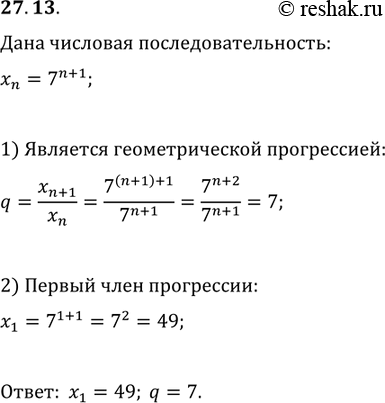 27. 13. © reshak.ru

Дана числовая последовательность:

$x_n = 7^{n+1}$;

1) Является геометрической прогрессией:

$q = \frac{x_{n+1}}{x_n} = \frac{7^{(n+1)+1}}{7^{n+1}} = \frac{7^{n+2}}{7^{n+1}} = 7$;

2) Первый член прогрессии:

$x_1 = 7^{1+1} = 7^2 = 49$;

Ответ: $x_1 = 49$; $q = 7$.